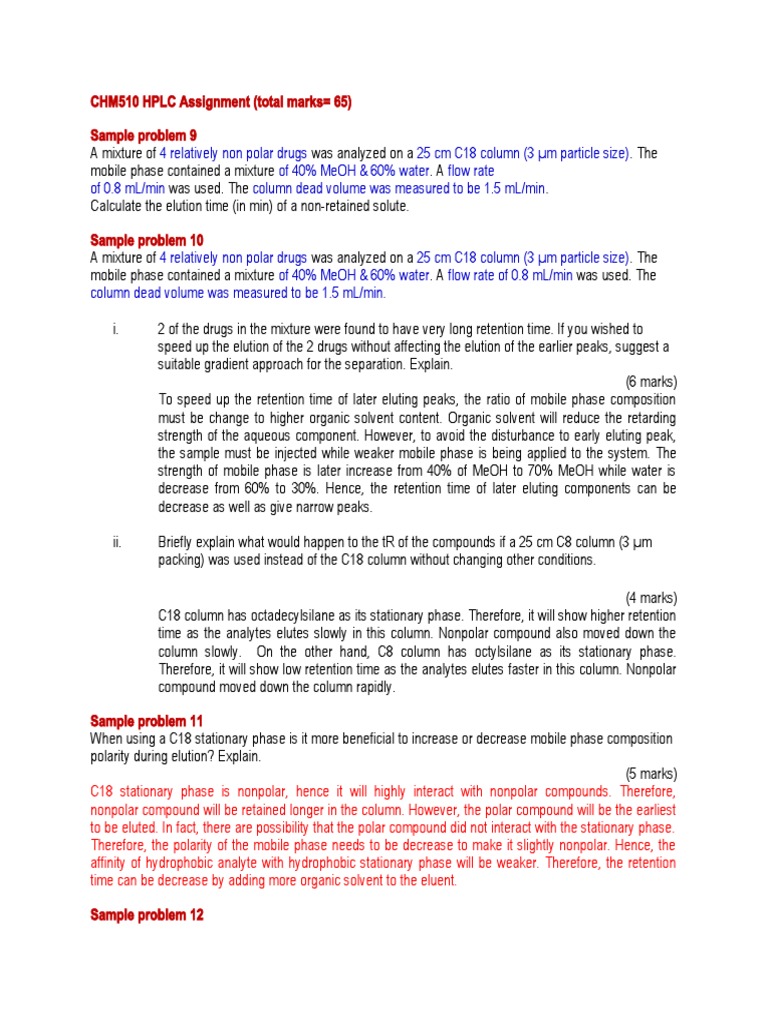 CHM510 HPLC Assignment (total marks= 65)

Sample problem 9
A mixture of 4 relatively non polar drugs was analyzed on a 25 cm C18 column (3 µm particle size). The mobile phase contained a mixture of 40% MeOH & 60% water. A flow rate of 0.8 mL/min was used. The column dead volume was measured to be 1.5 mL/min.
Calculate the elution time (in min) of a non-retained solute.

Sample problem 10
A mixture of 4 relatively non polar drugs was analyzed on a 25 cm C18 column (3 µm particle size). The mobile phase contained a mixture of 40% MeOH & 60% water. A flow rate of 0.8 mL/min was used. The column dead volume was measured to be 1.5 mL/min.

i. 2 of the drugs in the mixture were found to have very long retention time. If you wished to speed up the elution of the 2 drugs without affecting the elution of the earlier peaks, suggest a suitable gradient approach for the separation. Explain.

(6 marks)

To speed up the retention time of later eluting peaks, the ratio of mobile phase composition must be change to higher organic solvent content. Organic solvent will reduce the retarding strength of the aqueous component. However, to avoid the disturbance to early eluting peak, the sample must be injected while weaker mobile phase is being applied to the system. The strength of mobile phase is later increase from 40% of MeOH to 70% MeOH while water is decrease from 60% to 30%. Hence, the retention time of later eluting components can be decrease as well as give narrow peaks.

ii. Briefly explain what would happen to the tR of the compounds if a 25 cm C8 column (3 µm packing) was used instead of the C18 column without changing other conditions.

(4 marks)

C18 column has octadecylsilane as its stationary phase. Therefore, it will show higher retention time as the analytes elutes slowly in this column. Nonpolar compound also moved down the column slowly. On the other hand, C8 column has octylsilane as its stationary phase. Therefore, it will show low retention time as the analytes elutes faster in this column. Nonpolar compound moved down the column rapidly.

Sample problem 11
When using a C18 stationary phase is it more beneficial to increase or decrease mobile phase composition polarity during elution? Explain.

(5 marks)

C18 stationary phase is nonpolar, hence it will highly interact with nonpolar compounds. Therefore, nonpolar compound will be retained longer in the column. However, the polar compound will be the earliest to be eluted. In fact, there are possibility that the polar compound did not interact with the stationary phase. Therefore, the polarity of the mobile phase needs to be decrease to make it slightly nonpolar. Hence, the affinity of hydrophobic analyte with hydrophobic stationary phase will be weaker. Therefore, the retention time can be decrease by adding more organic solvent to the eluent.

Sample problem 12